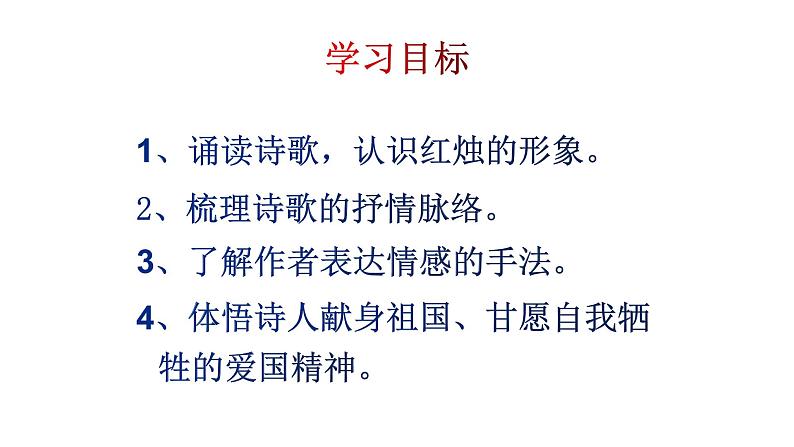 学习目标

1、诵读诗歌，认识红烛的形象。

2、梳理诗歌的抒情脉络。

3、了解作者表达情感的手法。

4、体悟诗人献身祖国、甘愿自我牺牲的爱国精神。